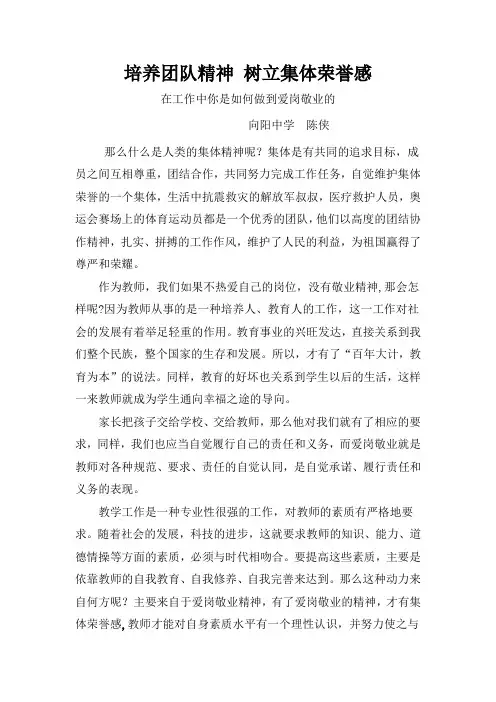 培养团队精神 树立集体荣誉感

在工作中你是如何做到爱岗敬业的

向阳中学 陈侠

那么什么是人类的集体精神呢？集体是有共同的追求目标，成员之间互相尊重，团结合作，共同努力完成工作任务，自觉维护集体荣誉的一个集体，生活中抗震救灾的解放军叔叔，医疗救护人员，奥运会赛场上的体育运动员都是一个优秀的团队，他们以高度的团结协作精神，扎实、拼搏的工作作风，维护了人民的利益，为祖国赢得了尊严和荣耀。

作为教师，我们如果不热爱自己的岗位，没有敬业精神,那会怎样呢?因为教师从事的是一种培养人、教育人的工作，这一工作对社会的发展有着举足轻重的作用。教育事业的兴旺发达，直接关系到我们整个民族，整个国家的生存和发展。所以，才有了“百年大计，教育为本”的说法。同样，教育的好坏也关系到学生以后的生活，这样一来教师就成为学生通向幸福之途的导向。

家长把孩子交给学校、交给教师，那么他对我们就有了相应的要求，同样，我们也应当自觉履行自己的责任和义务，而爱岗敬业就是教师对各种规范、要求、责任的自觉认同，是自觉承诺、履行责任和义务的表现。

教学工作是一种专业性很强的工作，对教师的素质有严格地要求。随着社会的发展，科技的进步，这就要求教师的知识、能力、道德情操等方面的素质，必须与时代相吻合。要提高这些素质，主要是依靠教师的自我教育、自我修养、自我完善来达到。那么这种动力来自何方呢？主要来自于爱岗敬业精神，有了爱岗敬业的精神，才有集体荣誉感,教师才能对自身素质水平有一个理性认识，并努力使之与